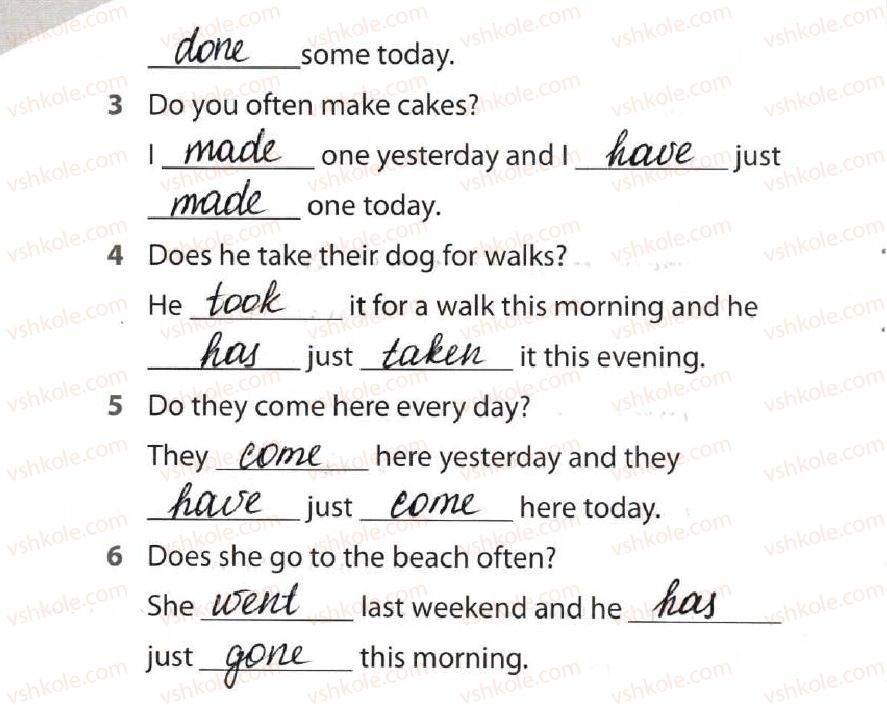 done some today.

3 Do you often make cakes?

I made one yesterday and I have just made one today.

4 Does he take their dog for walks?

He took it for a walk this morning and he has just taken it this evening.

5 Do they come here every day?

They come here yesterday and they have just come here today.

6 Does she go to the beach often?

She went last weekend and he has just gone this morning.

vshkole.com